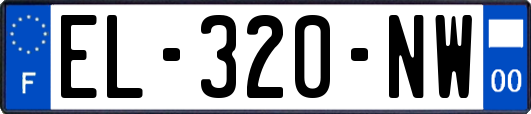 F
EL-320-NW
00